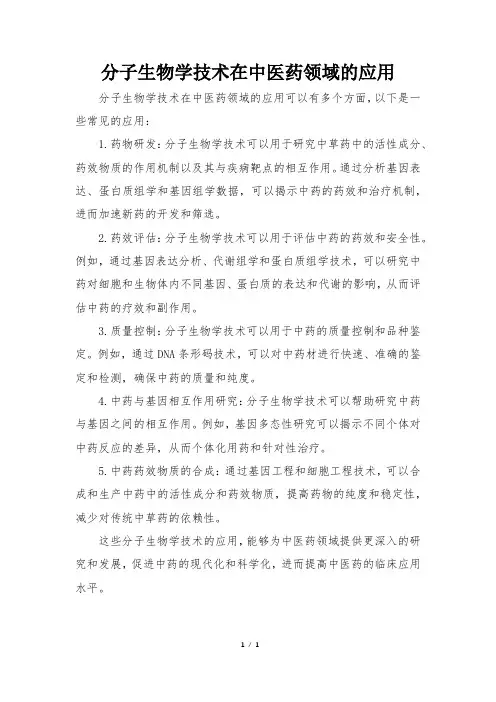 分子生物学技术在中医药领域的应用

分子生物学技术在中医药领域的应用可以有多个方面，以下是一些常见的应用：

1. 药物研发：分子生物学技术可以用于研究中草药中的活性成分、药效物质的作用机制以及其与疾病靶点的相互作用。通过分析基因表达、蛋白质组学和基因组学数据，可以揭示中药的药效和治疗机制，进而加速新药的开发和筛选。

2. 药效评估：分子生物学技术可以用于评估中药的药效和安全性。例如，通过基因表达分析、代谢组学和蛋白质组学技术，可以研究中药对细胞和生物体内不同基因、蛋白质的表达和代谢的影响，从而评估中药的疗效和副作用。

3. 质量控制：分子生物学技术可以用于中药的质量控制和品种鉴定。例如，通过 DNA 条形码技术，可以对中药材进行快速、准确的鉴定和检测，确保中药的质量和纯度。

4. 中药与基因相互作用研究：分子生物学技术可以帮助研究中药与基因之间的相互作用。例如，基因多态性研究可以揭示不同个体对中药反应的差异，从而个体化用药和针对性治疗。

5. 中药药效物质的合成：通过基因工程和细胞工程技术，可以合成和生产中药中的活性成分和药效物质，提高药物的纯度和稳定性，减少对传统中草药的依赖性。

这些分子生物学技术的应用，能够为中医药领域提供更深入的研究和发展，促进中药的现代化和科学化，进而提高中医药的临床应用水平。

1 / 1